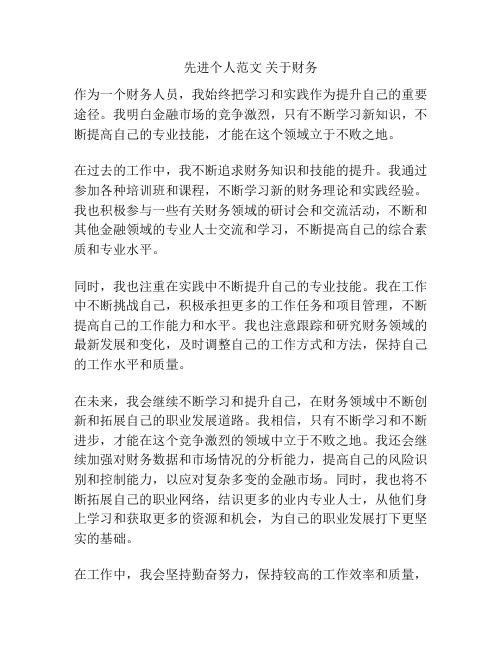 先进个人范文 关于财务

作为一个财务人员，我始终把学习和实践作为提升自己的重要途径。我明白金融市场的竞争激烈，只有不断学习新知识，不断提高自己的专业技能，才能在这个领域立于不败之地。

在过去的工作中，我不断追求财务知识和技能的提升。我通过参加各种培训班和课程，不断学习新的财务理论和实践经验。我也积极参与一些有关财务领域的研讨会和交流活动，不断和其他金融领域的专业人士交流和学习，不断提高自己的综合素质和专业水平。

同时，我也注重在实践中不断提升自己的专业技能。我在工作中不断挑战自己，积极承担更多的工作任务和项目管理，不断提高自己的工作能力和水平。我也注意跟踪和研究财务领域的最新发展和变化，及时调整自己的工作方式和方法，保持自己的工作水平和质量。

在未来，我会继续不断学习和提升自己，在财务领域中不断创新和拓展自己的职业发展道路。我相信，只有不断学习和不断进步，才能在这个竞争激烈的领域中立于不败之地。我还会继续加强对财务数据和市场情况的分析能力，提高自己的风险识别和控制能力，以应对复杂多变的金融市场。同时，我也将不断拓展自己的职业网络，结识更多的业内专业人士，从他们身上学习和获取更多的资源和机会，为自己的职业发展打下更坚实的基础。

在工作中，我会坚持勤奋努力，保持较高的工作效率和质量，